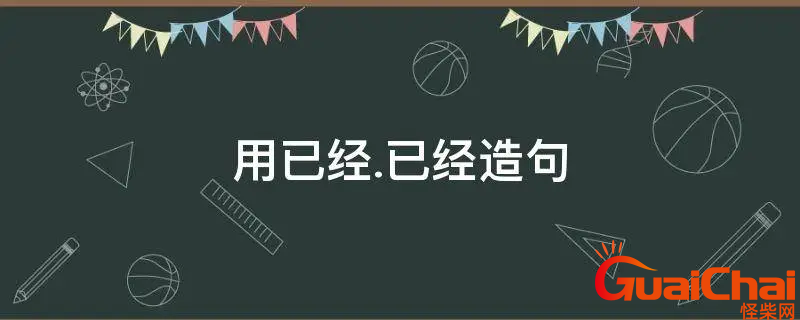 用已经.已经造句

GuaiChai
怪柴网